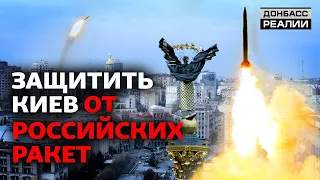 ДОНБАСС
РЕАЛИИ

ЗАЩИТИТЬ КИЕВ ОТ РОССИЙСКИХ РАКЕТ